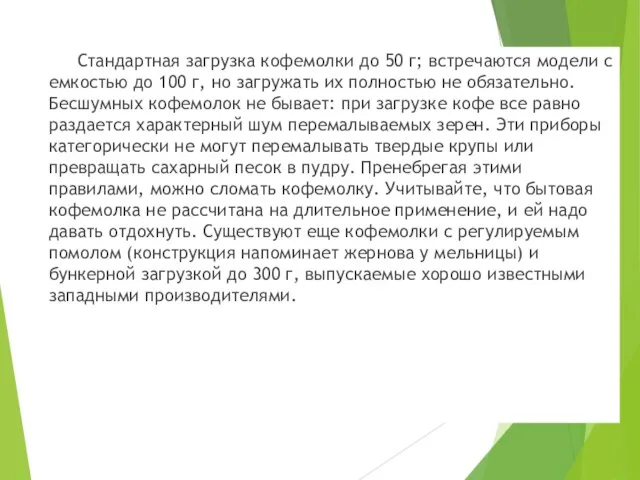 Стандартная загрузка кофемолки до 50 г; встречаются модели с емкостью до 100 г, но загружать их полностью не обязательно. Бесшумных кофемолок не бывает: при загрузке кофе все равно раздается характерный шум перемалываемых зерен. Эти приборы категорически не могут перемалывать твердые крупы или превращать сахарный песок в пудру. Пренебрегая этими правилами, можно сломать кофемолку. Учитывайте, что бытовая кофемолка не рассчитана на длительное применение, и ей надо давать отдохнуть. Существуют еще кофемолки с регулируемым помолом (конструкция напоминает жернова у мельницы) и бункерной загрузкой до 300 г, выпускаемые хорошо известными западными производителями.